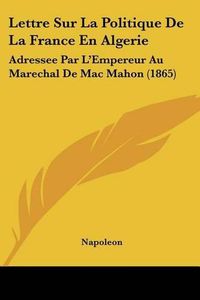 Lettre Sur La Politique De La France En Algerie

Adressee Par L'Empereur Au Marechal De Mac Mahon (1865)

Napoleon